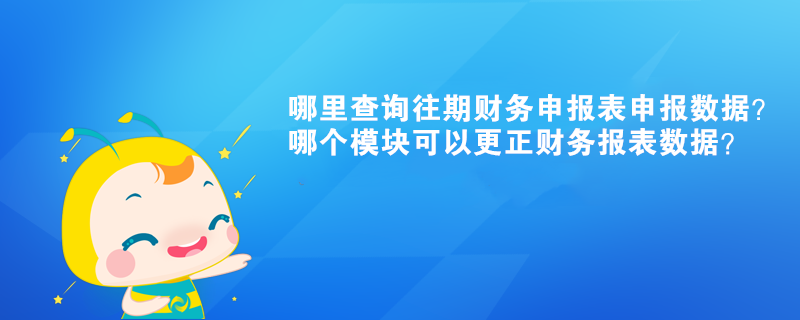 哪里查询往期财务申报表申报数据？
哪个模块可以更正财务报表数据？